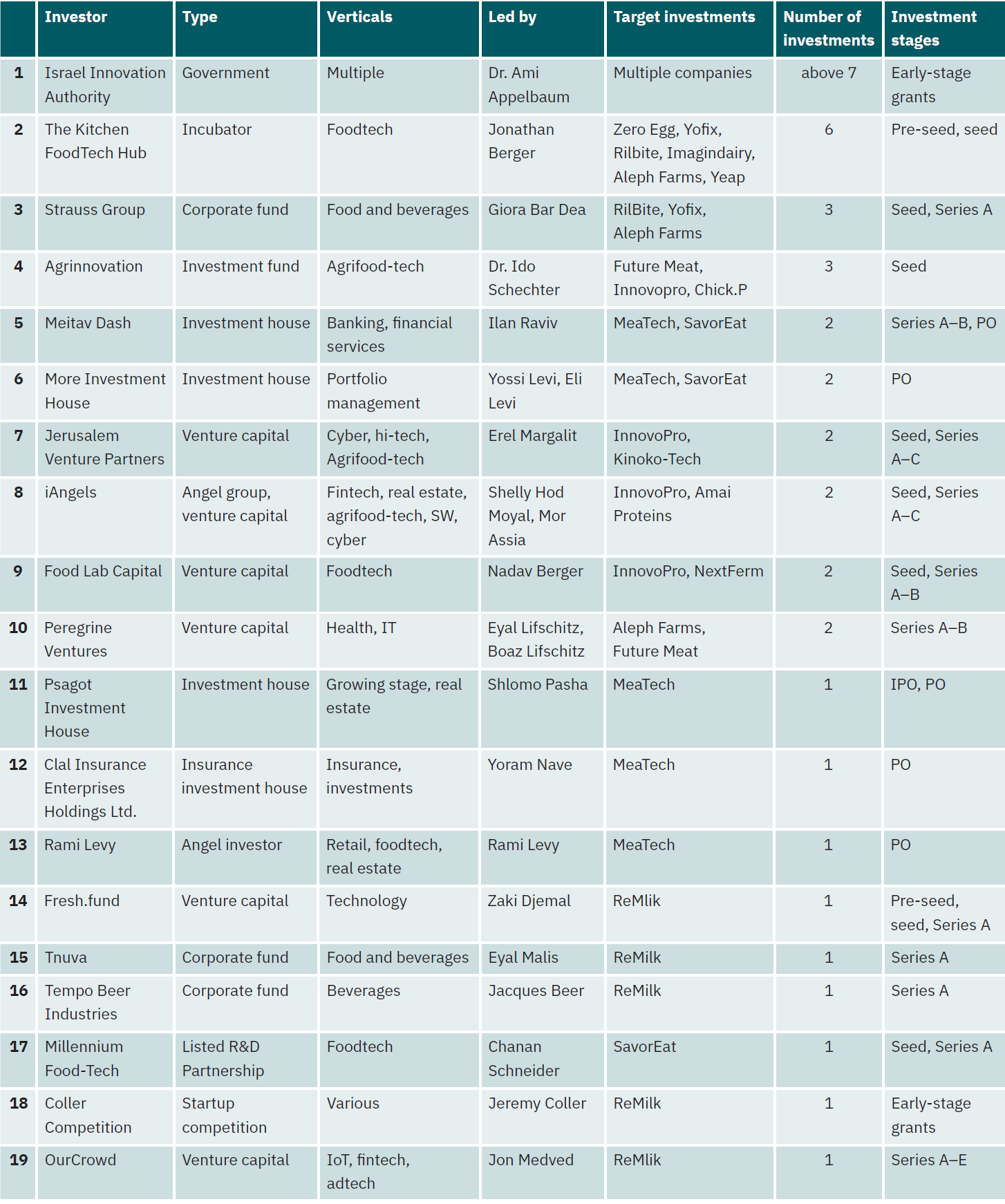 | | Investor | Type | Verticals | Led by | Target investments | Number of investments | Investment stages |
|---|---|---|---|---|---|---|---|
| 1 | Israel Innovation Authority | Government | Multiple | Dr. Ami Appelbaum | Multiple companies | above 7 | Early-stage grants |
| 2 | The Kitchen FoodTech Hub | Incubator | Foodtech | Jonathan Berger | Zero Egg, Yofix, Rilbite, Imagindairy, Aleph Farms, Yeap | 6 | Pre-seed, seed |
| 3 | Strauss Group | Corporate fund | Food and beverages | Giora Bar Dea | RilBite, Yofix, Aleph Farms | 3 | Seed, Series A |
| 4 | Agrinnovation | Investment fund | Agrifood-tech | Dr. Ido Schechter | Future Meat, Innovopro, Chick.P | 3 | Seed |
| 5 | Meitav Dash | Investment house | Banking, financial services | Ilan Raviv | MeaTech, SavorEat | 2 | Series A–B, PO |
| 6 | More Investment House | Investment house | Portfolio management | Yossi Levi, Eli Levi | MeaTech, SavorEat | 2 | PO |
| 7 | Jerusalem Venture Partners | Venture capital | Cyber, hi-tech, Agrifood-tech | Erel Margalit | InnovoPro, Kinoko-Tech | 2 | Seed, Series A–C |
| 8 | iAngels | Angel group, venture capital | Fintech, real estate, agrifood-tech, SW, cyber | Shelly Hod Moyal, Mor Assia | InnovoPro, Amai Proteins | 2 | Seed, Series A–C |
| 9 | Food Lab Capital | Venture capital | Foodtech | Nadav Berger | InnovoPro, NextFerm | 2 | Seed, Series A–B |
| 10 | Peregrine Ventures | Venture capital | Health, IT | Eyal Lifschitz, Boaz Lifschitz | Aleph Farms, Future Meat | 2 | Series A–B |
| 11 | Psagot Investment House | Investment house | Growing stage, real estate | Shlomo Pasha | MeaTech | 1 | IPO, PO |
| 12 | Clal Insurance Enterprises Holdings Ltd. | Insurance investment house | Insurance, investments | Yoram Nave | MeaTech | 1 | PO |
| 13 | Rami Levy | Angel investor | Retail, foodtech, real estate | Rami Levy | MeaTech | 1 | PO |
| 14 | Fresh.fund | Venture capital | Technology | Zaki Djemal | ReMlik | 1 | Pre-seed, seed, Series A |
| 15 | Tnuva | Corporate fund | Food and beverages | Eyal Malis | ReMilk | 1 | Series A |
| 16 | Tempo Beer Industries | Corporate fund | Beverages | Jacques Beer | ReMilk | 1 | Series A |
| 17 | Millennium Food-Tech | Listed R&D Partnership | Foodtech | Chanan Schneider | SavorEat | 1 | Seed, Series A |
| 18 | Coller Competition | Startup competition | Various | Jeremy Coller | ReMilk | 1 | Early-stage grants |
| 19 | OurCrowd | Venture capital | IoT, fintech, adtech | Jon Medved | ReMlik | 1 | Series A–E |